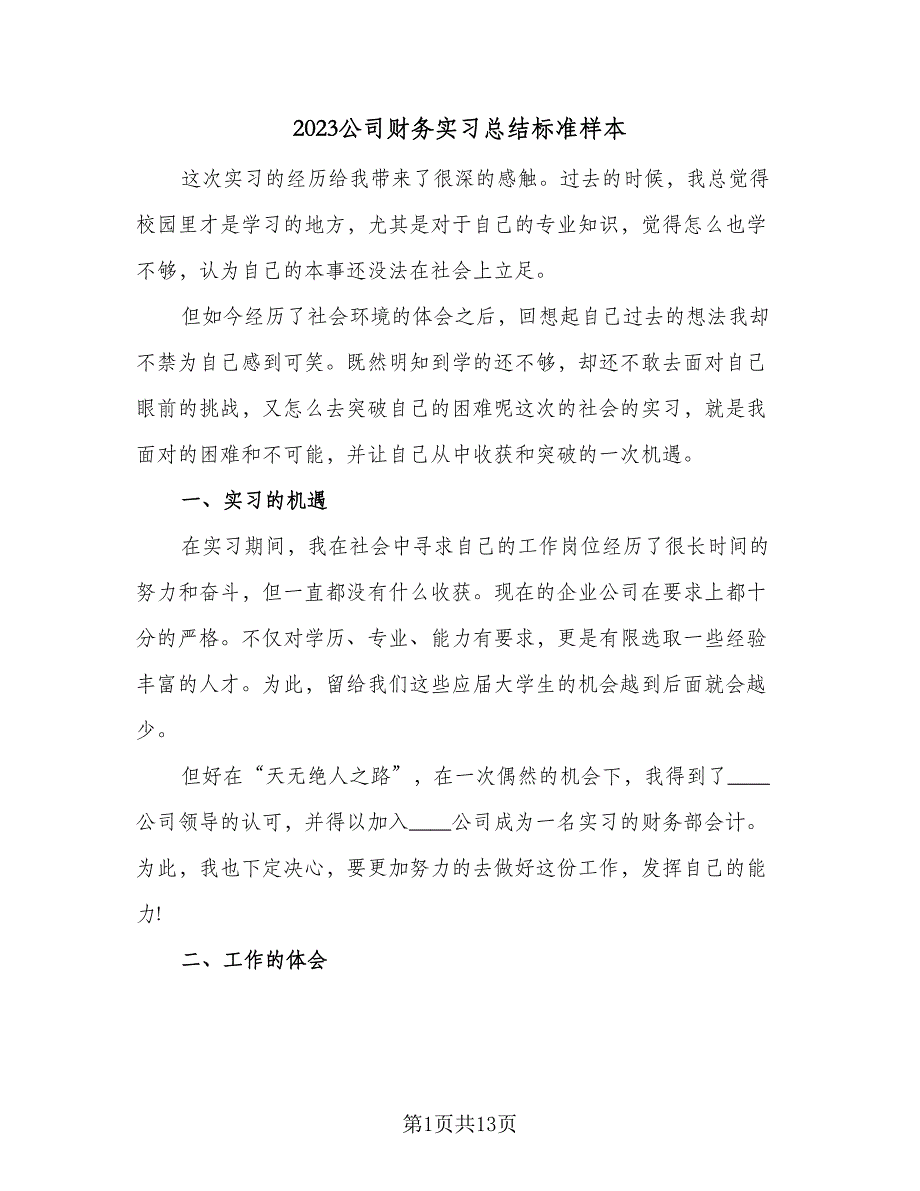 2023公司财务实习总结标准样本

这次实习的经历给我带来了很深的感触。过去的时候，我总觉得校园里才是学习的地方，尤其是对于自己的专业知识，觉得怎么也学不够，认为自己的本事还没法在社会上立足。

但如今经历了社会环境的体会之后，回想起自己过去的想法我却不禁为自己感到可笑。既然明知到学的还不够，却还不敢去面对自己眼前的挑战，又怎么去突破自己的困难呢这次的社会的实习，就是我面对的困难和不可能，并让自己从中收获和突破的一次机遇。

一、实习的机遇

在实习期间，我在社会中寻求自己的工作岗位经历了很长时间的努力和奋斗，但一直都没有什么收获。现在的企业公司在要求上都十分的严格。不仅对学历、专业、能力有要求，更是有限选取一些经验丰富的人才。为此，留给我们这些应届大学生的机会越到后面就会越少。

但好在“天无绝人之路”，在一次偶然的机会下，我得到了____公司领导的认可，并得以加入____公司成为一名实习的财务部会计。为此，我也下定决心，要更加努力的去做好这份工作，发挥自己的能力!

二、工作的体会

第1页共13页